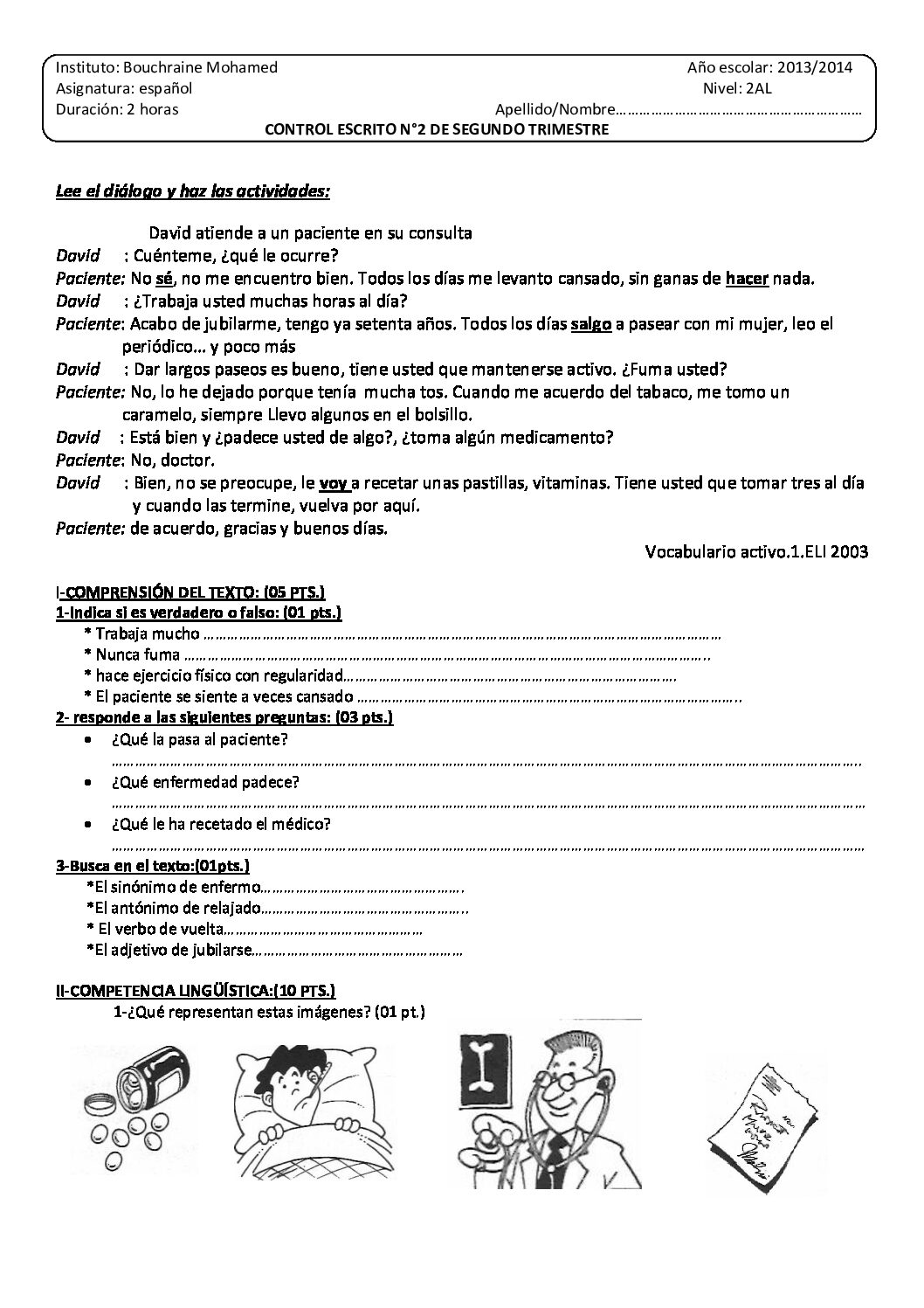 Instituto: Bouchraine Mohamed
Año escolar: 2013/2014
Asignatura: español
Nivel: 2AL
Duración: 2 horas
Apellido/Nombre____

CONTROL ESCRITO N°2 DE SEGUNDO TRIMESTRE

Lee el diálogo y haz las actividades:

David atiende a un paciente en su consulta

David : Cuénteme, ¿qué le ocurre?

Paciente: No sé, no me encuentro bien. Todos los días me levanto cansado, sin ganas de hacer nada.

David : ¿Trabaja usted muchas horas al día?

Paciente: Acabo de jubilarme, tengo ya setenta años. Todos los días salgo a pasear con mi mujer, leo el periódico… y poco más

David : Dar largos paseos es bueno, tiene usted que mantenerse activo. ¿Fuma usted?

Paciente: No, lo he dejado porque tenía mucha tos. Cuando me acuerdo del tabaco, me tomo un caramelo, siempre Llevo algunos en el bolsillo.

David : Está bien y ¿padece usted de algo?, ¿toma algún medicamento?

Paciente: No, doctor.

David : Bien, no se preocupe, le voy a recetar unas pastillas, vitaminas. Tiene usted que tomar tres al día y cuando las termine, vuelva por aquí.

Paciente: de acuerdo, gracias y buenos días.

Vocabulario activo.1.ELI 2003

I-COMPRENSIÓN DEL TEXTO: (05 PTS.)
1-Indica si es verdadero o falso: (01 pts.)
* Trabaja mucho ____
* Nunca fuma ____
* hace ejercicio físico con regularidad____
* El paciente se siente a veces cansado ____

2- responde a las siguientes preguntas: (03 pts.)
• ¿Qué la pasa al paciente?
____
• ¿Qué enfermedad padece?
____
• ¿Qué le ha recetado el médico?
____

3-Busca en el texto:(01pts.)
*El sinónimo de enfermo____
*El antónimo de relajado____
* El verbo de vuelta____
*El adjetivo de jubilarse____

II-COMPETENCIA LINGÜÍSTICA:(10 PTS.)
1-¿Qué representan estas imágenes? (01 pt.)